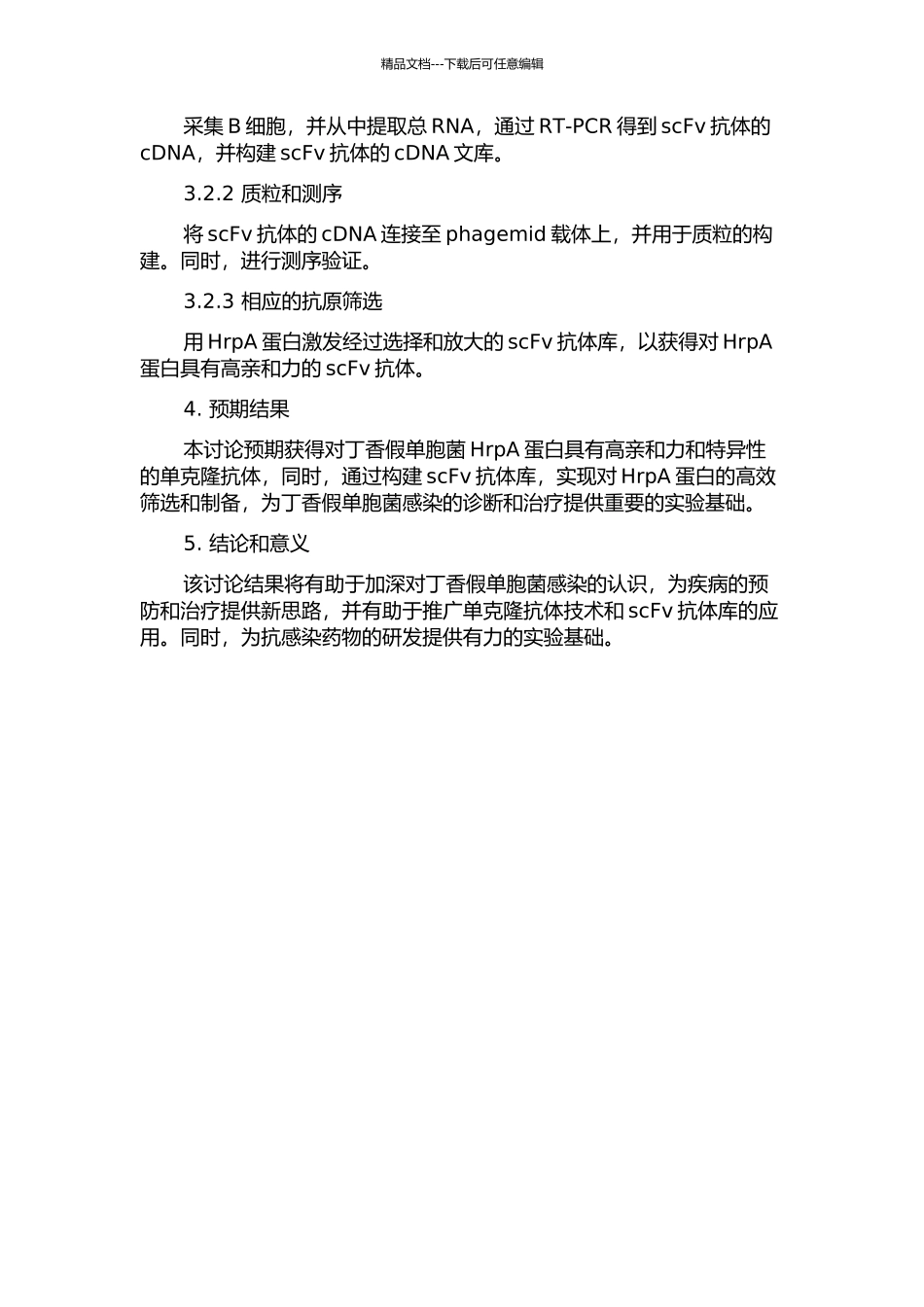 精品文档---下载后可任意编辑

采集 B 细胞，并从中提取总 RNA，通过 RT-PCR 得到 scFv 抗体的 cDNA，并构建 scFv 抗体的 cDNA 文库。

3.2.2 质粒和测序

将 scFv 抗体的 cDNA 连接至 phagemid 载体上，并用于质粒的构建。同时，进行测序验证。

3.2.3 相应的抗原筛选

用 HrpA 蛋白激发经过选择和放大的 scFv 抗体库，以获得对 HrpA 蛋白具有高亲和力的 scFv 抗体。

4. 预期结果

本讨论预期获得对丁香假单胞菌 HrpA 蛋白具有高亲和力和特异性的单克隆抗体，同时，通过构建 scFv 抗体库，实现对 HrpA 蛋白的高效筛选和制备，为丁香假单胞菌感染的诊断和治疗提供重要的实验基础。

5. 结论和意义

该讨论结果将有助于加深对丁香假单胞菌感染的认识，为疾病的预防和治疗提供新思路，并有助于推广单克隆抗体技术和 scFv 抗体库的应用。同时，为抗感染药物的研发提供有力的实验基础。